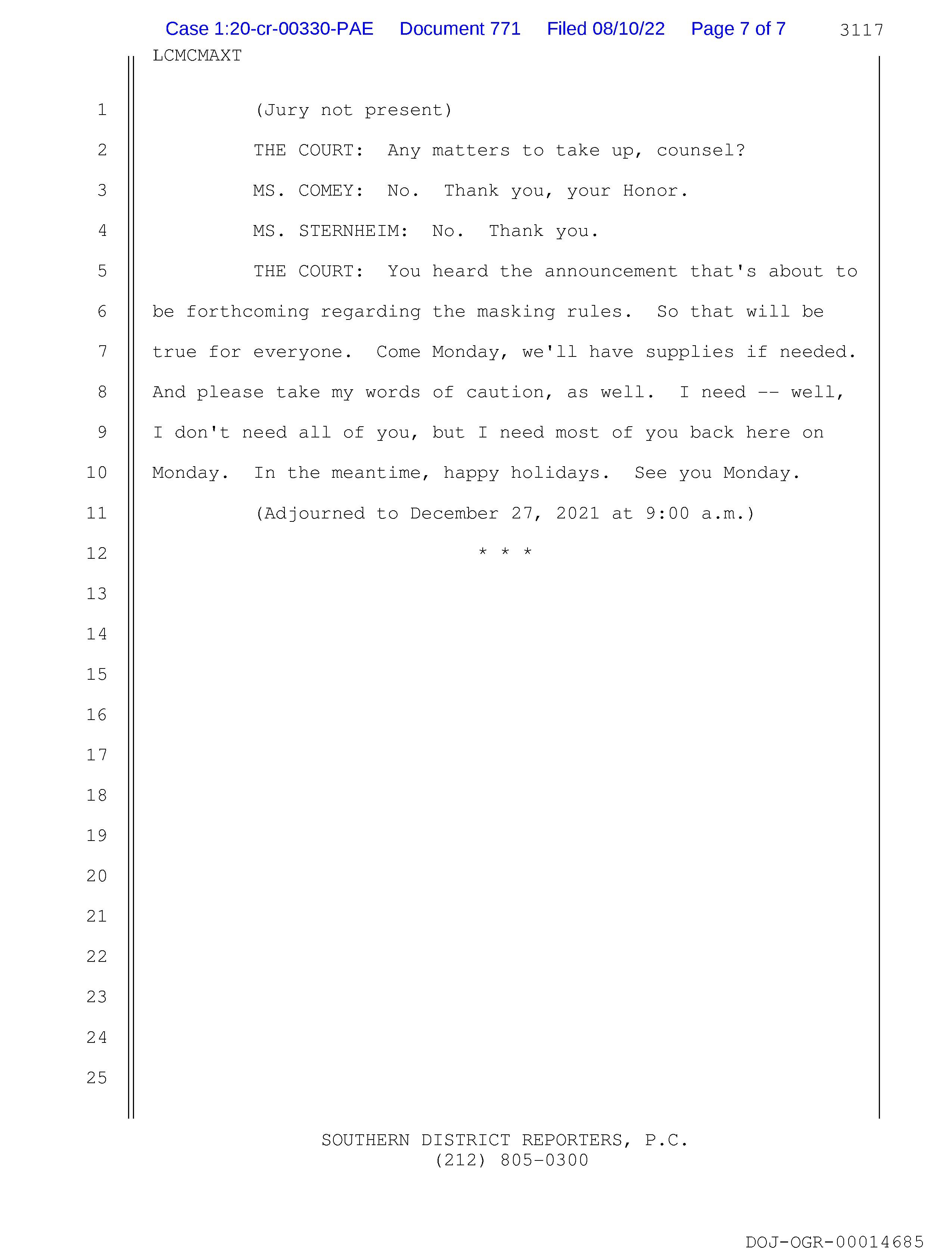 Case 1:20-cr-00330-PAE Document 771 Filed 08/10/22 Page 7 of 7 3117

LCMCMAXT

1 (Jury not present)

2 THE COURT: Any matters to take up, counsel?

3 MS. COMEY: No. Thank you, your Honor.

4 MS. STERNHEIM: No. Thank you.

5 THE COURT: You heard the announcement that's about to
6 be forthcoming regarding the masking rules. So that will be
7 true for everyone. Come Monday, we'll have supplies if needed.
8 And please take my words of caution, as well. I need -- well,
9 I don't need all of you, but I need most of you back here on
10 Monday. In the meantime, happy holidays. See you Monday.

11 (Adjourned to December 27, 2021 at 9:00 a.m.)

12 * * *

13

14

15

16

17

18

19

20

21

22

23

24

25

SOUTHERN DISTRICT REPORTERS, P.C.
(212) 805-0300

DOJ-OGR-00014685